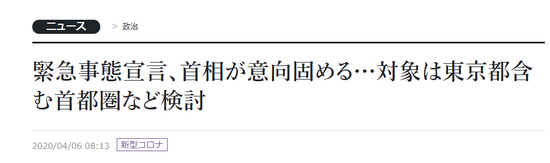 ニュース > 政治

緊急事態宣言、首相が意向固める…対象は東京都含む首都圏など検討

2020/04/06 08:13 新型コロナ